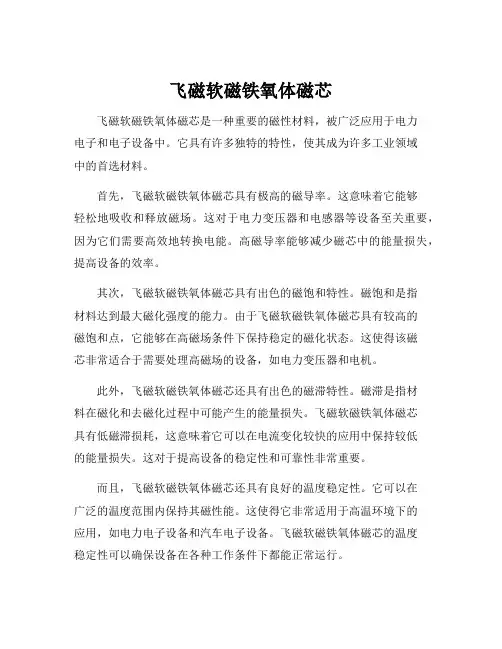 飞磁软磁铁氧体磁芯

飞磁软磁铁氧体磁芯是一种重要的磁性材料，被广泛应用于电力电子和电子设备中。它具有许多独特的特性，使其成为许多工业领域中的首选材料。

首先，飞磁软磁铁氧体磁芯具有极高的磁导率。这意味着它能够轻松地吸收和释放磁场。这对于电力变压器和电感器等设备至关重要，因为它们需要高效地转换电能。高磁导率能够减少磁芯中的能量损失，提高设备的效率。

其次，飞磁软磁铁氧体磁芯具有出色的磁饱和特性。磁饱和是指材料达到最大磁化强度的能力。由于飞磁软磁铁氧体磁芯具有较高的磁饱和点，它能够在高磁场条件下保持稳定的磁化状态。这使得该磁芯非常适合于需要处理高磁场的设备，如电力变压器和电机。

此外，飞磁软磁铁氧体磁芯还具有出色的磁滞特性。磁滞是指材料在磁化和去磁化过程中可能产生的能量损失。飞磁软磁铁氧体磁芯具有低磁滞损耗，这意味着它可以在电流变化较快的应用中保持较低的能量损失。这对于提高设备的稳定性和可靠性非常重要。

而且，飞磁软磁铁氧体磁芯还具有良好的温度稳定性。它可以在广泛的温度范围内保持其磁性能。这使得它非常适用于高温环境下的应用，如电力电子设备和汽车电子设备。飞磁软磁铁氧体磁芯的温度稳定性可以确保设备在各种工作条件下都能正常运行。